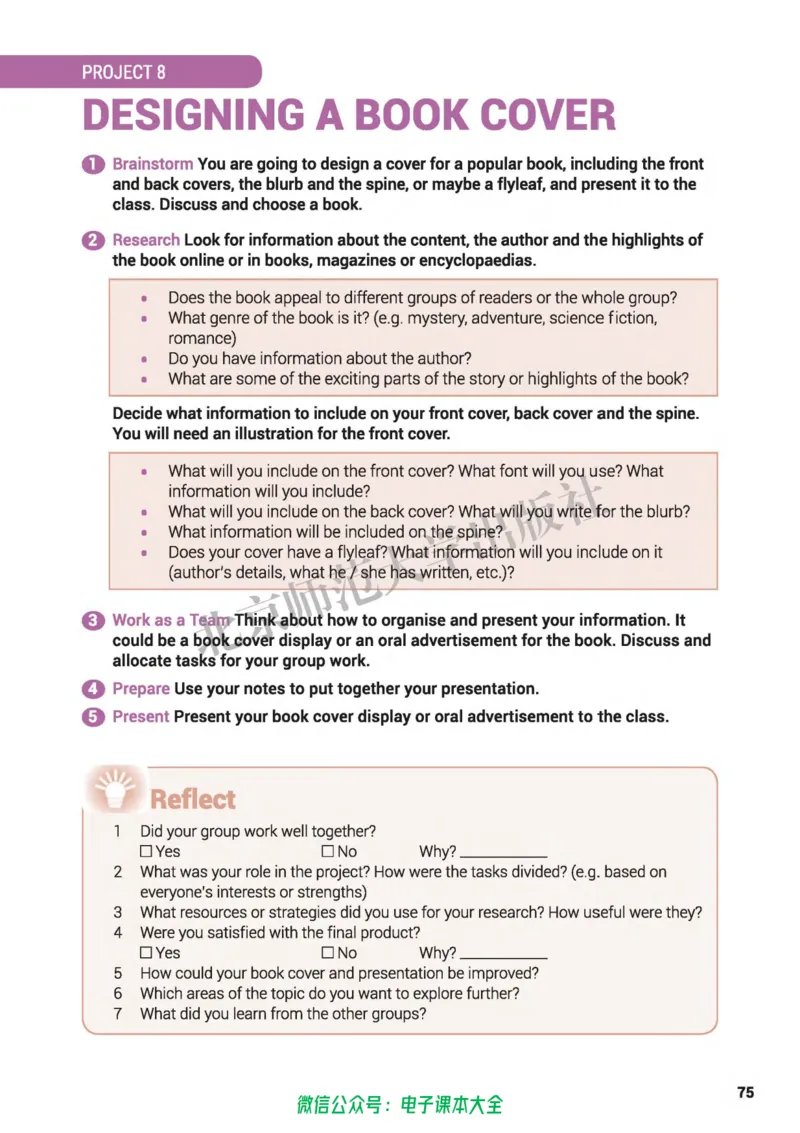 PROJECT 8

DESIGNING A BOOK COVER

1 Brainstorm You are going to design a cover for a popular book, including the front and back covers, the blurb and the spine, or maybe a flyleaf, and present it to the class. Discuss and choose a book.

2 Research Look for information about the content, the author and the highlights of the book online or in books, magazines or encyclopaedias.

• Does the book appeal to different groups of readers or the whole group?
• What genre of the book is it? (e.g. mystery, adventure, science fiction, romance)
• Do you have information about the author?
• What are some of the exciting parts of the story or highlights of the book?

Decide what information to include on your front cover, back cover and the spine. You will need an illustration for the front cover.

• What will you include on the front cover? What font will you use? What information will you include?
• What will you include on the back cover? What will you write for the blurb?
• What information will be included on the spine?
• Does your cover have a flyleaf? What information will you include on it (author's details, what he / she has written, etc.)?

3 Work as a Team Think about how to organise and present your information. It could be a book cover display or an oral advertisement for the book. Discuss and allocate tasks for your group work.

4 Prepare Use your notes to put together your presentation.

5 Present Present your book cover display or oral advertisement to the class.

Reflect

1 Did your group work well together?
☐ Yes ☐ No Why? ____
2 What was your role in the project? How were the tasks divided? (e.g. based on everyone's interests or strengths)
3 What resources or strategies did you use for your research? How useful were they?
4 Were you satisfied with the final product?
☐ Yes ☐ No Why? ____
5 How could your book cover and presentation be improved?
6 Which areas of the topic do you want to explore further?
7 What did you learn from the other groups?

微信公众号：电子课本大全

75

北京师范大学出版社